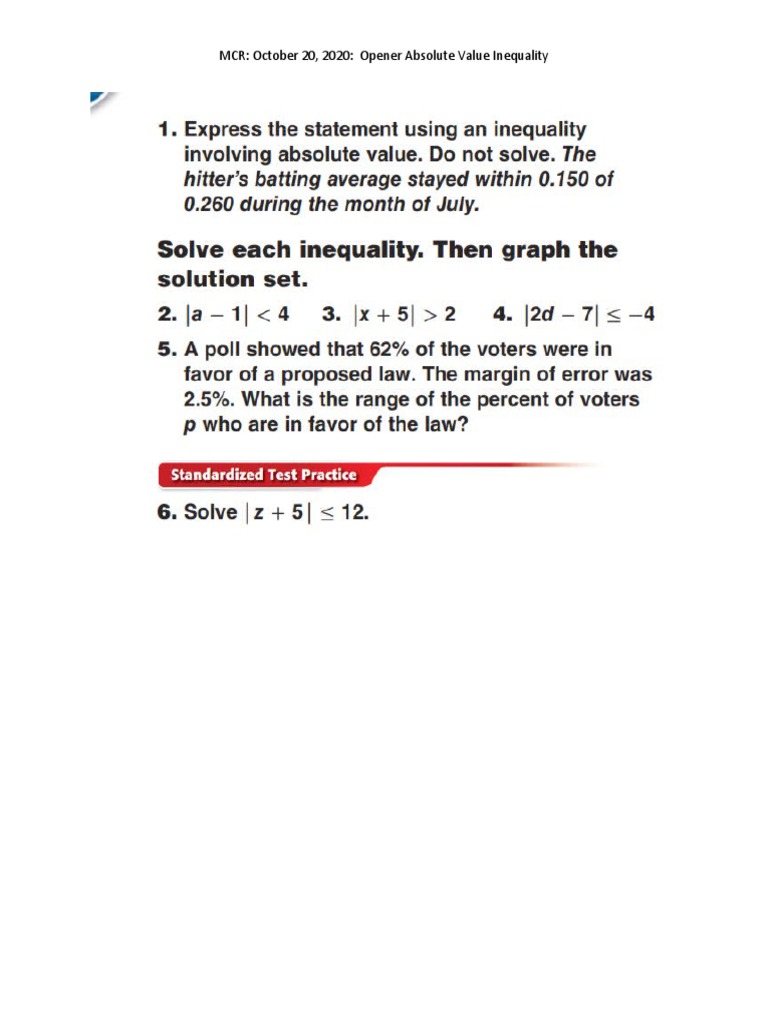 MCR: October 20, 2020: Opener Absolute Value Inequality

1. Express the statement using an inequality involving absolute value. Do not solve. The hitter's batting average stayed within 0.150 of 0.260 during the month of July.

Solve each inequality. Then graph the solution set.

2. $|a - 1| < 4$ 3. $|x + 5| > 2$ 4. $|2d - 7| \leq -4$

5. A poll showed that 62% of the voters were in favor of a proposed law. The margin of error was 2.5%. What is the range of the percent of voters $p$ who are in favor of the law?

Standardized Test Practice

6. Solve $|z + 5| \leq 12$.